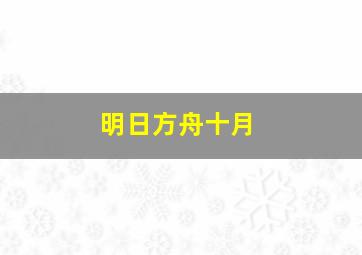 明日方舟十月